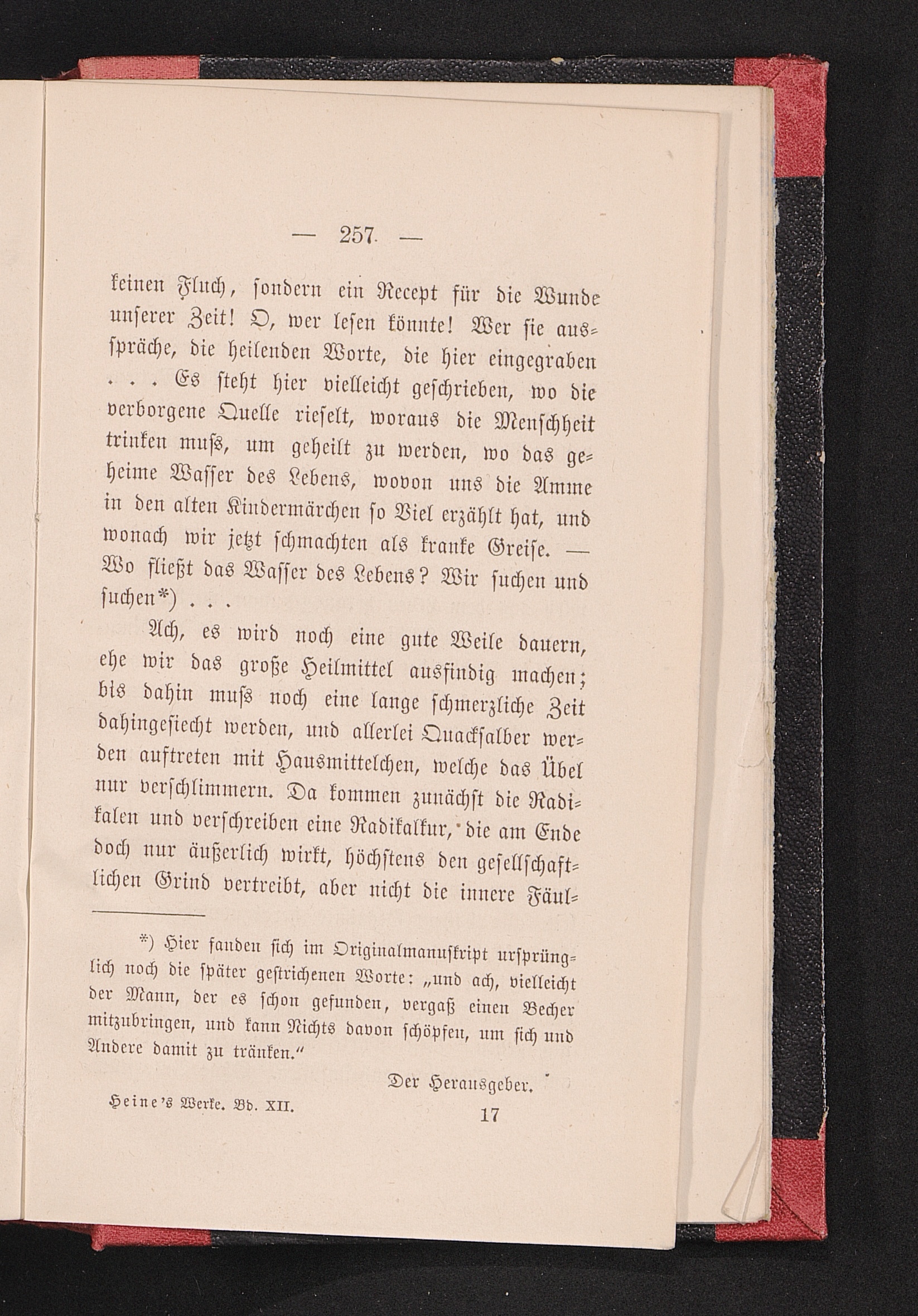 — 257 —

keinen Fluch, sondern ein Recept für die Wunde unserer Zeit! O, wer lesen könnte! Wer sie ausspräche, die heilenden Worte, die hier eingegraben . . . Es steht hier vielleicht geschrieben, wo die verborgene Quelle rieselt, woraus die Menschheit trinken muss, um geheilt zu werden, wo das geheime Wasser des Lebens, wovon uns die Amme in den alten Kindermärchen so Viel erzählt hat, und wonach wir jetzt schmachten als kranke Greise. — Wo fließt das Wasser des Lebens? Wir suchen und suchen*) . . .

Ach, es wird noch eine gute Weile dauern, ehe wir das große Heilmittel ausfindig machen; bis dahin muss noch eine lange schmerzliche Zeit dahingesiecht werden, und allerlei Quacksalber werden auftreten mit Hausmittelchen, welche das Übel nur verschlimmern. Da kommen zunächst die Radikalen und verschreiben eine Radikalkur, die am Ende doch nur äußerlich wirkt, höchstens den gesellschaftlichen Grind vertreibt, aber nicht die innere Fäul-

*) Hier fanden sich im Originalmanuskript ursprünglich noch die später gestrichenen Worte: „und ach, vielleicht der Mann, der es schon gefunden, vergaß einen Becher mitzubringen, und kann Nichts davon schöpfen, um sich und Andere damit zu tränken."

Der Herausgeber.

Heine's Werke. Bd. XII. 17